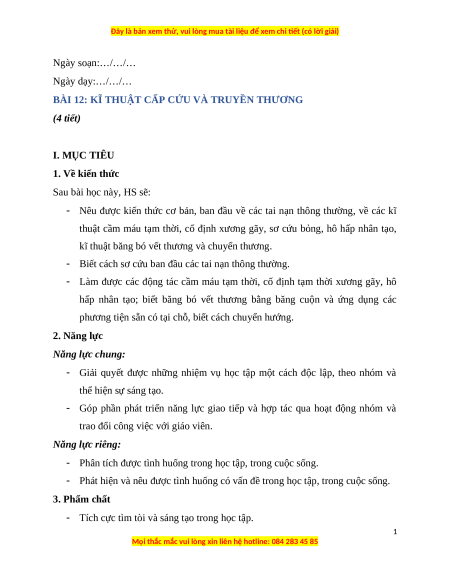 Đây là bản xem thử, vui lòng mua tài liệu để xem chi tiết (có lời giải)

Ngày soạn:…/…/…

Ngày dạy:…/…/…

BÀI 12: KĨ THUẬT CẤP CỨU VÀ TRUYỀN THƯƠNG

(4 tiết)

I. MỤC TIÊU

1. Về kiến thức

Sau bài học này, HS sẽ:

- Nêu được kiến thức cơ bản, ban đầu về các tai nạn thông thường, về các kĩ thuật cầm máu tạm thời, cố định xương gãy, sơ cứu bỏng, hô hấp nhân tạo, kĩ thuật băng bó vết thương và chuyển thương.
- Biết cách sơ cứu ban đầu các tai nạn thông thường.
- Làm được các động tác cầm máu tạm thời, cố định tạm thời xương gãy, hô hấp nhân tạo; biết băng bó vết thương bằng băng cuộn và ứng dụng các phương tiện sẵn có tại chỗ, biết cách chuyển hướng.

2. Năng lực

Năng lực chung:

- Giải quyết được những nhiệm vụ học tập một cách độc lập, theo nhóm và thể hiện sự sáng tạo.
- Góp phần phát triển năng lực giao tiếp và hợp tác qua hoạt động nhóm và trao đổi công việc với giáo viên.

Năng lực riêng:

- Phân tích được tình huống trong học tập, trong cuộc sống.
- Phát hiện và nêu được tình huống có vấn đề trong học tập, trong cuộc sống.

3. Phẩm chất

- Tích cực tìm tòi và sáng tạo trong học tập.

1

Mọi thắc mắc vui lòng xin liên hệ hotline: 084 283 45 85